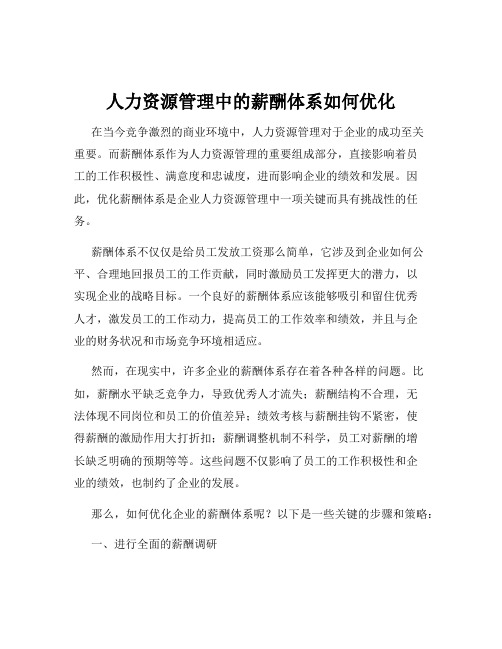 人力资源管理中的薪酬体系如何优化

在当今竞争激烈的商业环境中，人力资源管理对于企业的成功至关重要。而薪酬体系作为人力资源管理的重要组成部分，直接影响着员工的工作积极性、满意度和忠诚度，进而影响企业的绩效和发展。因此，优化薪酬体系是企业人力资源管理中一项关键而具有挑战性的任务。

薪酬体系不仅仅是给员工发放工资那么简单，它涉及到企业如何公平、合理地回报员工的工作贡献，同时激励员工发挥更大的潜力，以实现企业的战略目标。一个良好的薪酬体系应该能够吸引和留住优秀人才，激发员工的工作动力，提高员工的工作效率和绩效，并且与企业的财务状况和市场竞争环境相适应。

然而，在现实中，许多企业的薪酬体系存在着各种各样的问题。比如，薪酬水平缺乏竞争力，导致优秀人才流失；薪酬结构不合理，无法体现不同岗位和员工的价值差异；绩效考核与薪酬挂钩不紧密，使得薪酬的激励作用大打折扣；薪酬调整机制不科学，员工对薪酬的增长缺乏明确的预期等等。这些问题不仅影响了员工的工作积极性和企业的绩效，也制约了企业的发展。

那么，如何优化企业的薪酬体系呢？以下是一些关键的步骤和策略：

一、进行全面的薪酬调研